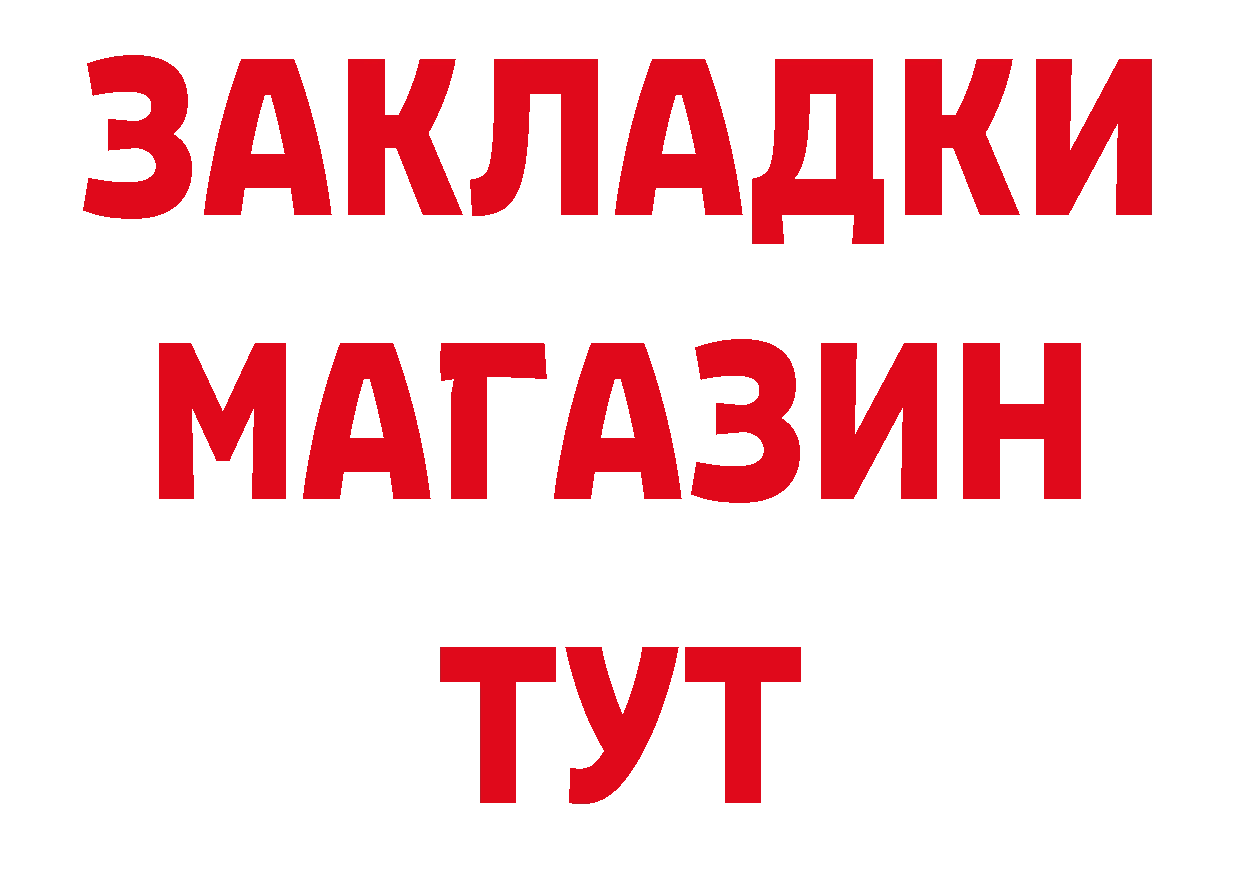 ЗАКЛАДКИ
МАГАЗИН
ТУТ